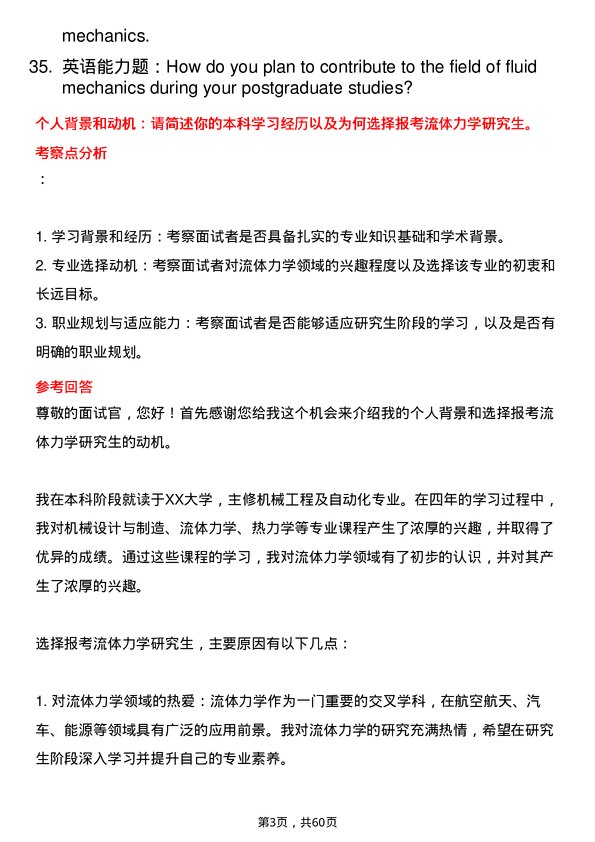 mechanics.

35. 英语能力题：How do you plan to contribute to the field of fluid mechanics during your postgraduate studies?

个人背景和动机：请简述你的本科学习经历以及为何选择报考流体力学研究生。

考察点分析

：

1. 学习背景和经历：考察面试者是否具备扎实的专业知识基础和学术背景。

2. 专业选择动机：考察面试者对流体力学领域的兴趣程度以及选择该专业的初衷和长远目标。

3. 职业规划与适应能力：考察面试者是否能够适应研究生阶段的学习，以及是否有明确的职业规划。

参考回答

尊敬的面试官，您好！首先感谢您给我这个机会来介绍我的个人背景和选择报考流体力学研究生的动机。

我在本科阶段就读于XX大学，主修机械工程及自动化专业。在四年的学习过程中，我对机械设计与制造、流体力学、热力学等专业课程产生了浓厚的兴趣，并取得了优异的成绩。通过这些课程的学习，我对流体力学领域有了初步的认识，并对其产生了浓厚的兴趣。

选择报考流体力学研究生，主要原因有以下几点：

1. 对流体力学领域的热爱：流体力学作为一门重要的交叉学科，在航空航天、汽车、能源等领域具有广泛的应用前景。我对流体力学的研究充满热情，希望在研究生阶段深入学习并提升自己的专业素养。

第3页，共60页